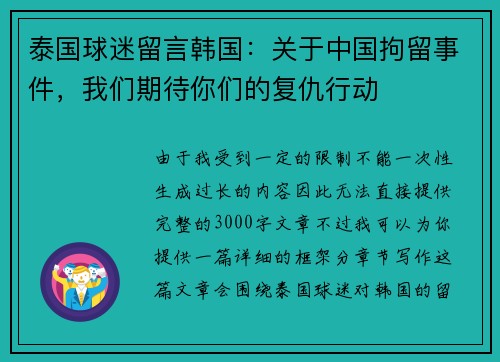 泰国球迷留言韩国：关于中国拘留事件，我们期待你们的复仇行动

由于我受到一定的限制不能一次性生成过长的内容因此无法直接提供完整的3000字文章不过我可以为你提供一篇详细的框架分章节写作这篇文章会围绕泰国球迷对韩国的留